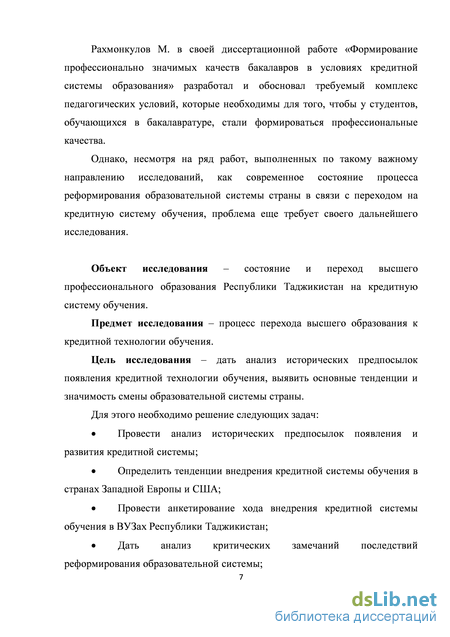 Рахмонкулов М. в своей диссертационной работе «Формирование профессионально значимых качеств бакалавров в условиях кредитной системы образования» разработал и обосновал требуемый комплекс педагогических условий, которые необходимы для того, чтобы у студентов, обучающихся в бакалавратуре, стали формироваться профессиональные качества.

Однако, несмотря на ряд работ, выполненных по такому важному направлению исследований, как современное состояние процесса реформирования образовательной системы страны в связи с переходом на кредитную систему обучения, проблема еще требует своего дальнейшего исследования.

**Объект исследования** – состояние и переход высшего профессионального образования Республики Таджикистан на кредитную систему обучения.

**Предмет исследования** – процесс перехода высшего образования к кредитной технологии обучения.

**Цель исследования** – дать анализ исторических предпосылок появления кредитной технологии обучения, выявить основные тенденции и значимость смены образовательной системы страны.

Для этого необходимо решение следующих задач:

• Провести анализ исторических предпосылок появления и развития кредитной системы;

• Определить тенденции внедрения кредитной системы обучения в странах Западной Европы и США;

• Провести анкетирование хода внедрения кредитной системы обучения в ВУЗах Республики Таджикистан;

• Дать анализ критических замечаний последствий реформирования образовательной системы;

7

dsLib.net
библиотека диссертаций